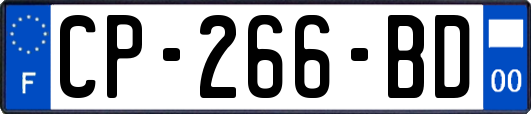 F
CP-266-BD
00